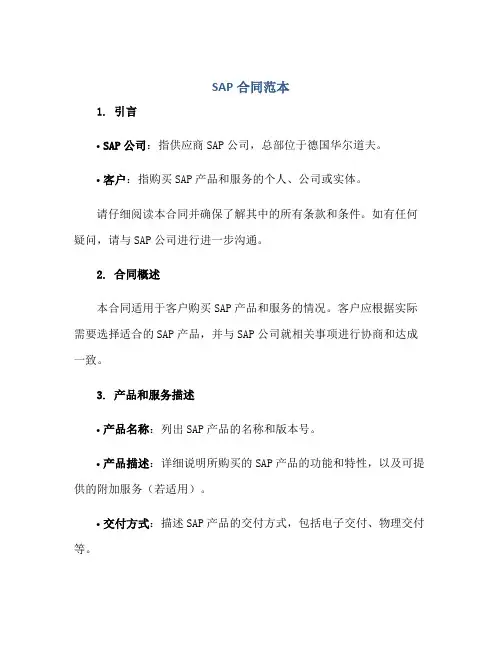 SAP 合同范本

1. 引言

• SAP 公司：指供应商 SAP 公司，总部位于德国华尔道夫。

• 客户：指购买 SAP 产品和服务的个人、公司或实体。

请仔细阅读本合同并确保了解其中的所有条款和条件。如有任何疑问，请与 SAP 公司进行进一步沟通。

2. 合同概述

本合同适用于客户购买 SAP 产品和服务的情况。客户应根据实际需要选择适合的 SAP 产品，并与 SAP 公司就相关事项进行协商和达成一致。

3. 产品和服务描述

• 产品名称：列出 SAP 产品的名称和版本号。

• 产品描述：详细说明所购买的 SAP 产品的功能和特性，以及可提供的附加服务（若适用）。

• 交付方式：描述 SAP 产品的交付方式，包括电子交付、物理交付等。